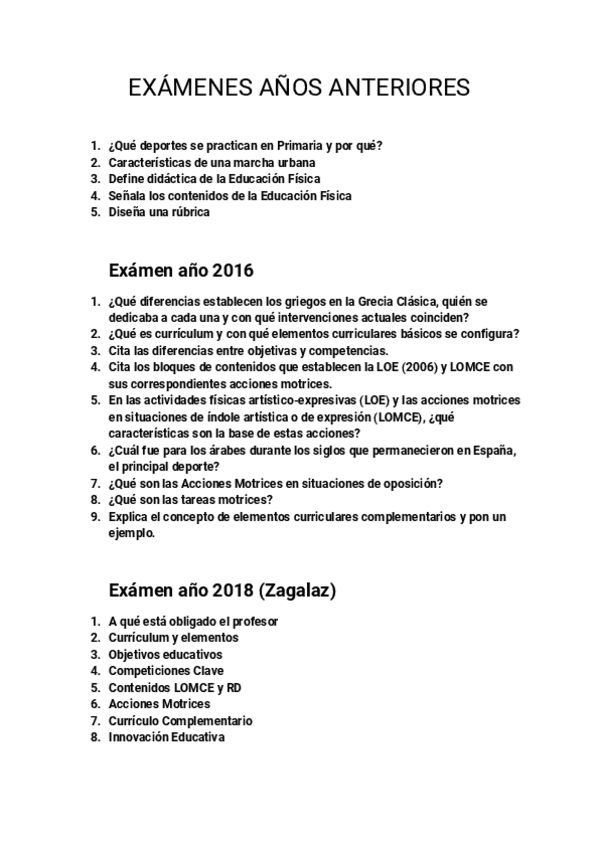 EXÁMENES AÑOS ANTERIORES

1. ¿Qué deportes se practican en Primaria y por qué?
2. Características de una marcha urbana
3. Define didáctica de la Educación Física
4. Señala los contenidos de la Educación Física
5. Diseña una rúbrica

Exámen año 2016

1. ¿Qué diferencias establecen los griegos en la Grecia Clásica, quién se dedicaba a cada una y con qué intervenciones actuales coinciden?
2. ¿Qué es currículum y con qué elementos curriculares básicos se configura?
3. Cita las diferencias entre objetivas y competencias.
4. Cita los bloques de contenidos que establecen la LOE (2006) y LOMCE con sus correspondientes acciones motrices.
5. En las actividades físicas artístico-expresivas (LOE) y las acciones motrices en situaciones de índole artística o de expresión (LOMCE), ¿qué características son la base de estas acciones?
6. ¿Cuál fue para los árabes durante los siglos que permanecieron en España, el principal deporte?
7. ¿Qué son las Acciones Motrices en situaciones de oposición?
8. ¿Qué son las tareas motrices?
9. Explica el concepto de elementos curriculares complementarios y pon un ejemplo.

Exámen año 2018 (Zagalaz)

1. A qué está obligado el profesor
2. Currículum y elementos
3. Objetivos educativos
4. Competiciones Clave
5. Contenidos LOMCE y RD
6. Acciones Motrices
7. Currículo Complementario
8. Innovación Educativa